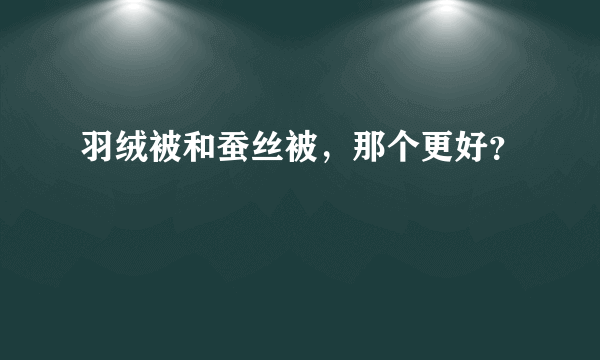 羽绒被和蚕丝被，那个更好?